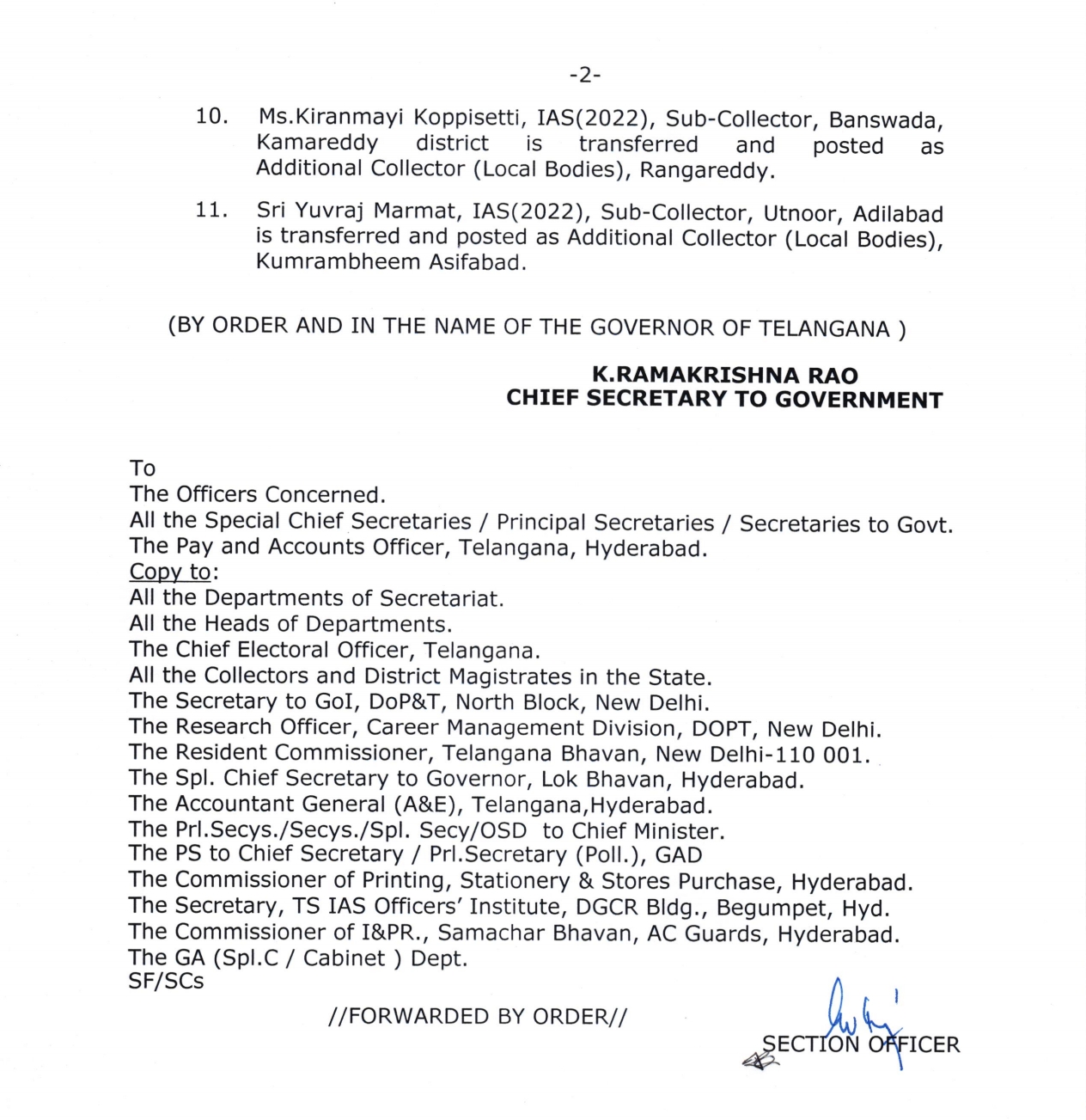 -2-

10. Ms.Kiranmayi Koppisetti, IAS(2022), Sub-Collector, Banswada, Kamareddy district is transferred and posted as Additional Collector (Local Bodies), Rangareddy.

11. Sri Yuvraj Marmat, IAS(2022), Sub-Collector, Utnoor, Adilabad is transferred and posted as Additional Collector (Local Bodies), Kumrambheem Asifabad.

(BY ORDER AND IN THE NAME OF THE GOVERNOR OF TELANGANA )

K.RAMAKRISHNA RAO
CHIEF SECRETARY TO GOVERNMENT

To
The Officers Concerned.
All the Special Chief Secretaries / Principal Secretaries / Secretaries to Govt.
The Pay and Accounts Officer, Telangana, Hyderabad.
Copy to:
All the Departments of Secretariat.
All the Heads of Departments.
The Chief Electoral Officer, Telangana.
All the Collectors and District Magistrates in the State.
The Secretary to GoI, DoP&T, North Block, New Delhi.
The Research Officer, Career Management Division, DOPT, New Delhi.
The Resident Commissioner, Telangana Bhavan, New Delhi-110 001.
The Spl. Chief Secretary to Governor, Lok Bhavan, Hyderabad.
The Accountant General (A&E), Telangana,Hyderabad.
The Prl.Secys./Secys./Spl. Secy/OSD to Chief Minister.
The PS to Chief Secretary / Prl.Secretary (Poll.), GAD
The Commissioner of Printing, Stationery & Stores Purchase, Hyderabad.
The Secretary, TS IAS Officers' Institute, DGCR Bldg., Begumpet, Hyd.
The Commissioner of I&PR., Samachar Bhavan, AC Guards, Hyderabad.
The GA (Spl.C / Cabinet ) Dept.
SF/SCs

//FORWARDED BY ORDER//

SECTION OFFICER